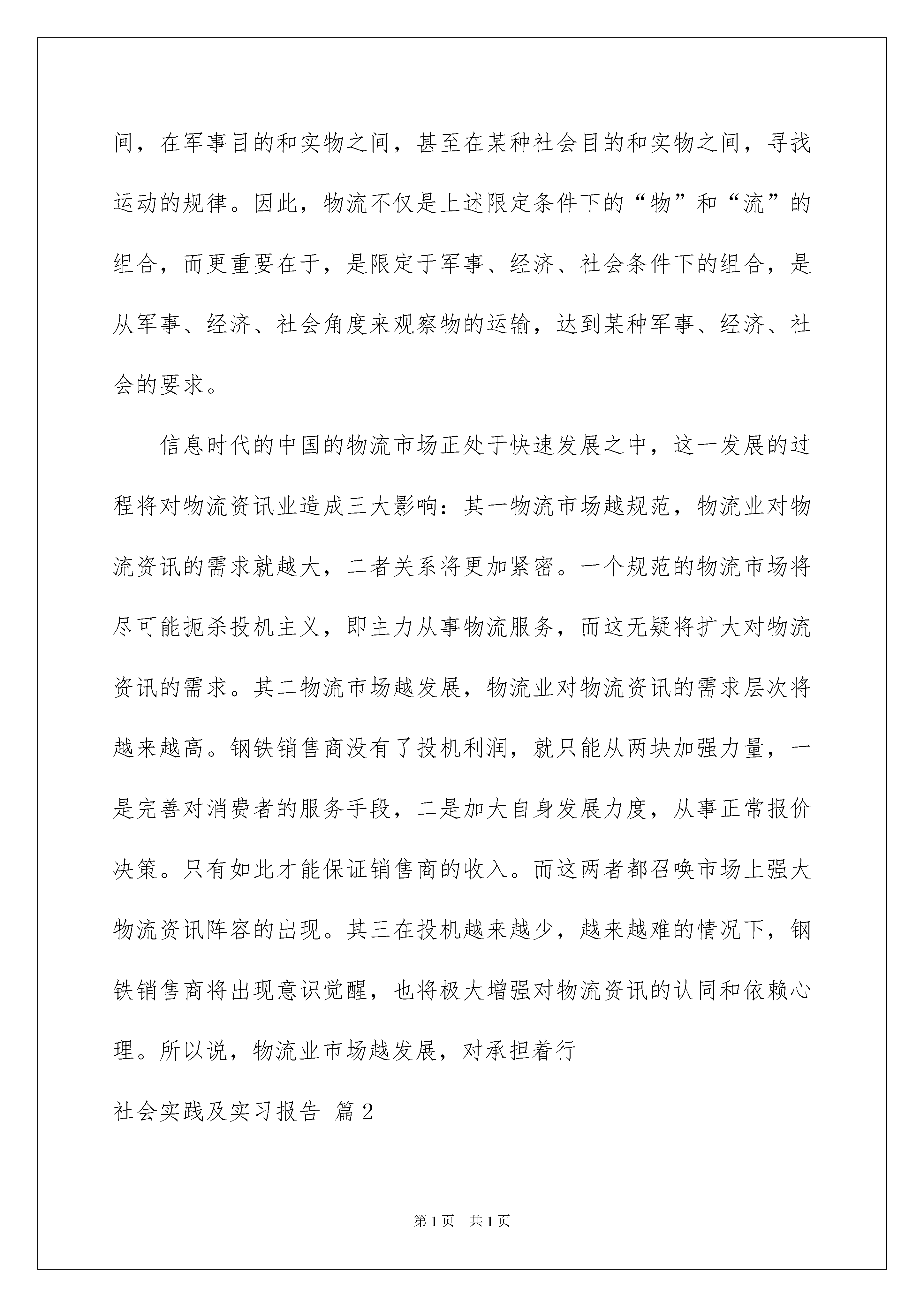 间，在军事目的和实物之间，甚至在某种社会目的和实物之间，寻找运动的规律。因此，物流不仅是上述限定条件下的“物”和“流”的组合，而更重要在于，是限定于军事、经济、社会条件下的组合，是从军事、经济、社会角度来观察物的运输，达到某种军事、经济、社会的要求。

信息时代的中国的物流市场正处于快速发展之中，这一发展的过程将对物流资讯业造成三大影响：其一物流市场越规范，物流业对物流资讯的需求就越大，二者关系将更加紧密。一个规范的物流市场将尽可能扼杀投机主义，即主力从事物流服务，而这无疑将扩大对物流资讯的需求。其二物流市场越发展，物流业对物流资讯的需求层次将越来越高。钢铁销售商没有了投机利润，就只能从两块加强力量，一是完善对消费者的服务手段，二是加大自身发展力度，从事正常报价决策。只有如此才能保证销售商的收入。而这两者都召唤市场上强大物流资讯阵容的出现。其三在投机越来越少，越来越难的情况下，钢铁销售商将出现意识觉醒，也将极大增强对物流资讯的认同和依赖心理。所以说，物流业市场越发展，对承担着行

社会实践及实习报告 篇2

第1页 共1页